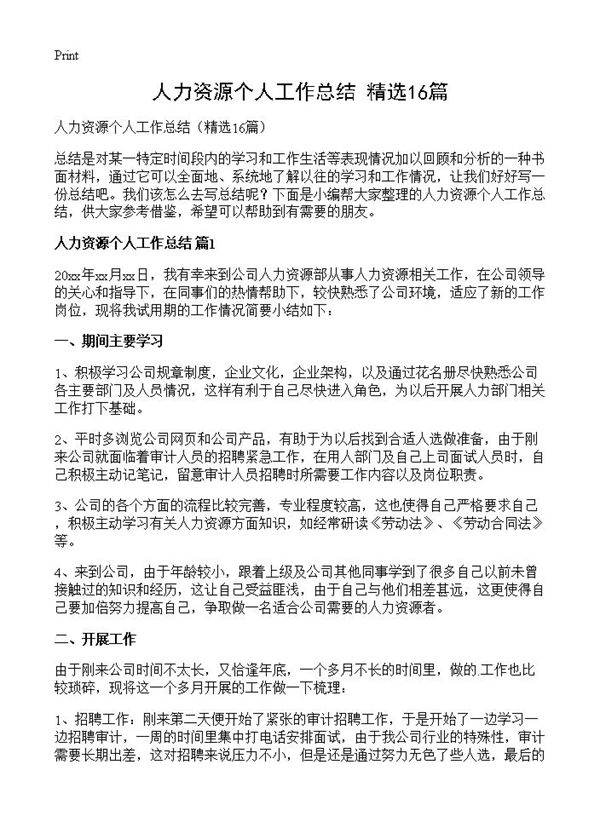 Print

人力资源个人工作总结 精选16篇

人力资源个人工作总结（精选16篇）

总结是对某一特定时间段内的学习和工作生活等表现情况加以回顾和分析的一种书面材料，通过它可以全面地、系统地了解以往的学习和工作情况，让我们好好写一份总结吧。我们该怎么去写总结呢？下面是小编帮大家整理的人力资源个人工作总结，供大家参考借鉴，希望可以帮助到有需要的朋友。

人力资源个人工作总结 篇1

20xx年xx月xx日，我有幸来到公司人力资源部从事人力资源相关工作，在公司领导的关心和指导下，在同事们的热情帮助下，较快熟悉了公司环境，适应了新的工作岗位，现将我试用期的工作情况简要小结如下：

一、期间主要学习

1、积极学习公司规章制度，企业文化，企业架构，以及通过花名册尽快熟悉公司各主要部门及人员情况，这样有利于自己尽快进入角色，为以后开展人力部门相关工作打下基础。

2、平时多浏览公司网页和公司产品，有助于为以后找到合适人选做准备，由于刚来公司就面临着审计人员的招聘紧急工作，在用人部门及自己上司面试人员时，自己积极主动记笔记，留意审计人员招聘时所需要工作内容以及岗位职责。

3、公司的各个方面的流程比较完善，专业程度较高，这也使得自己严格要求自己，积极主动学习有关人力资源方面知识，如经常研读《劳动法》、《劳动合同法》等。

4、来到公司，由于年龄较小，跟着上级及公司其他同事学到了很多自己以前未曾接触过的知识和经历，这让自己受益匪浅，由于自己与他们相差甚远，这更使得自己要加倍努力提高自己，争取做一名适合公司需要的人力资源者。

二、开展工作

由于刚来公司时间不太长，又恰逢年底，一个多月不长的时间里，做的.工作也比较琐碎，现将这一个多月开展的工作做一下梳理：

1、招聘工作：刚来第二天便开始了紧张的审计招聘工作，于是开始了一边学习一边招聘审计，一周的时间里集中打电话安排面试，由于我公司行业的特殊性，审计需要长期出差，这对招聘来说压力不小，但是还是通过努力无色了些人选，最后的